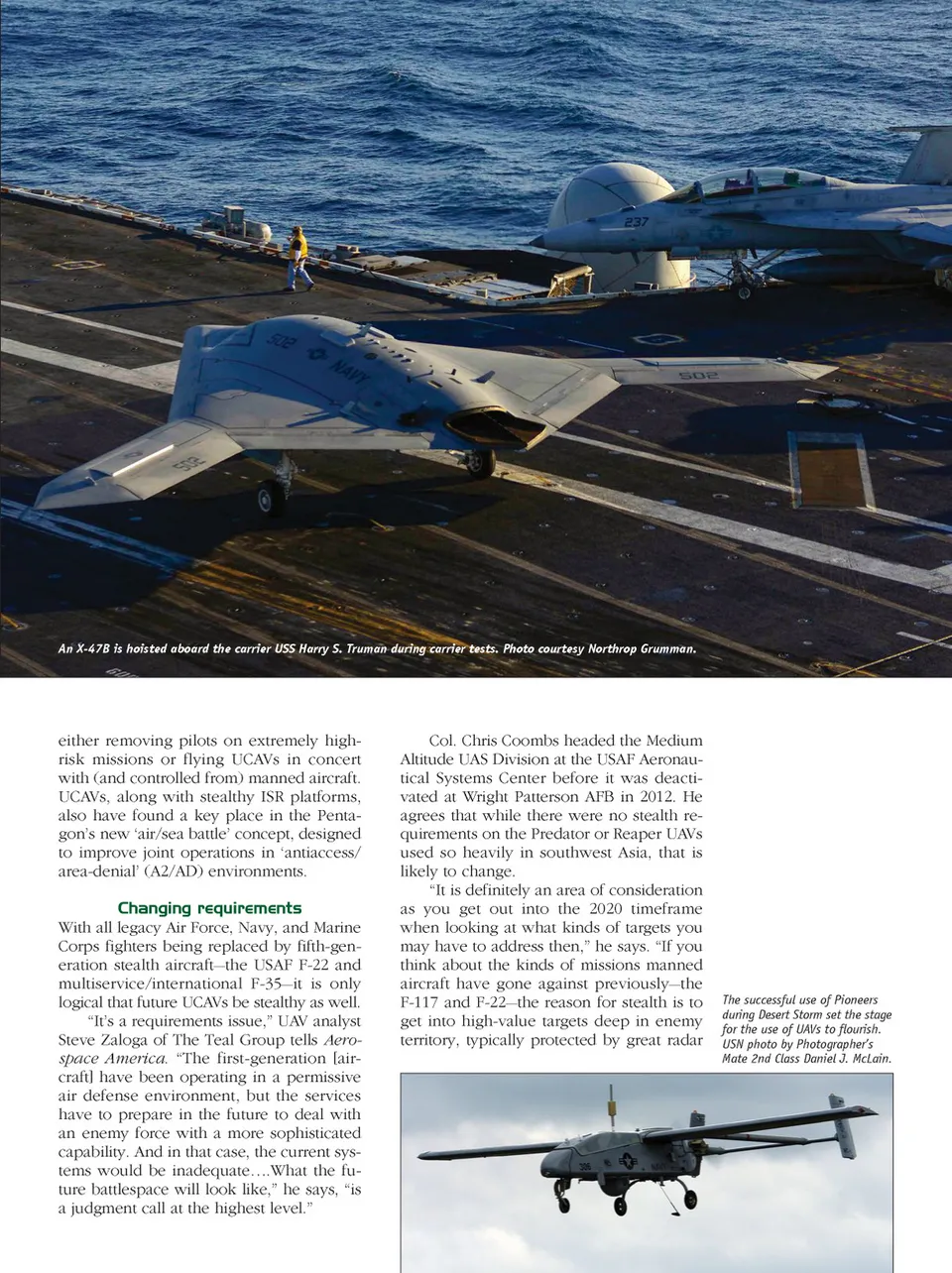 237

502 NAVY

502

502

An X-47B is hoisted aboard the carrier USS Harry S. Truman during carrier tests. Photo courtesy Northrop Grumman.

either removing pilots on extremely high-risk missions or flying UCAVs in concert with (and controlled from) manned aircraft. UCAVs, along with stealthy ISR platforms, also have found a key place in the Pentagon's new 'air/sea battle' concept, designed to improve joint operations in 'antiaccess/area-denial' (A2/AD) environments.

Changing requirements

With all legacy Air Force, Navy, and Marine Corps fighters being replaced by fifth-generation stealth aircraft—the USAF F-22 and multiservice/international F-35—it is only logical that future UCAVs be stealthy as well.

"It's a requirements issue," UAV analyst Steve Zaloga of The Teal Group tells Aerospace America. "The first-generation [aircraft] have been operating in a permissive air defense environment, but the services have to prepare in the future to deal with an enemy force with a more sophisticated capability. And in that case, the current systems would be inadequate….What the future battlespace will look like," he says, "is a judgment call at the highest level."

Col. Chris Coombs headed the Medium Altitude UAS Division at the USAF Aeronautical Systems Center before it was deactivated at Wright Patterson AFB in 2012. He agrees that while there were no stealth requirements on the Predator or Reaper UAVs used so heavily in southwest Asia, that is likely to change.

"It is definitely an area of consideration as you get out into the 2020 timeframe when looking at what kinds of targets you may have to address then," he says. "If you think about the kinds of missions manned aircraft have gone against previously—the F-117 and F-22—the reason for stealth is to get into high-value targets deep in enemy territory, typically protected by great radar

The successful use of Pioneers during Desert Storm set the stage for the use of UAVs to flourish. USN photo by Photographer's Mate 2nd Class Daniel J. McLain.